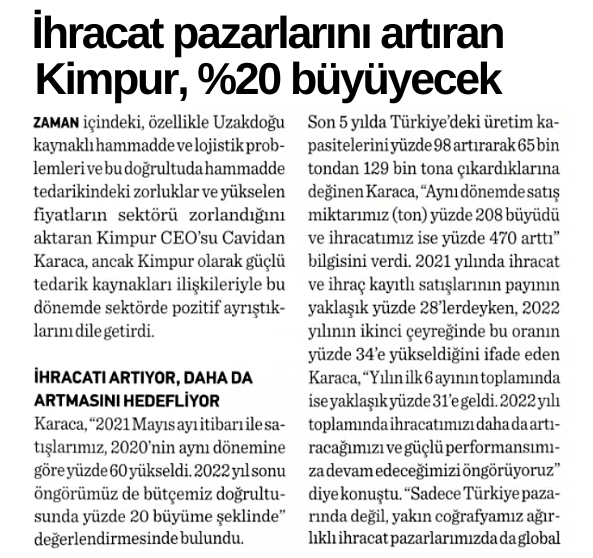 İhracat pazarlarını artıran Kimpur, %20 büyüyecek

ZAMAN içindeki, özellikle Uzakdoğu kaynaklı hammadde ve lojistik problemleri ve bu doğrultuda hammadde tedarikindeki zorluklar ve yükselen fiyatların sektörü zorlandığını aktaran Kimpur CEO'su Cavidan Karaca, ancak Kimpur olarak güçlü tedarik kaynakları ilişkileriyle bu dönemde sektörde pozitif ayrıştıklarını dile getirdi.

İHRACATI ARTIYOR, DAHA DA ARTMASINI HEDEFLİYOR
Karaca, "2021 Mayıs ayı itibarı ile satışlarımız, 2020'nin aynı dönemine göre yüzde 60 yükseldi. 2022 yıl sonu öngörümüz de bütçemiz doğrultusunda yüzde 20 büyüme şeklinde" değerlendirmesinde bulundu.

Son 5 yılda Türkiye'deki üretim kapasitelerini yüzde 98 artırarak 65 bin tondan 129 bin tona çıkardıklarına değinen Karaca, "Aynı dönemde satış miktarımız (ton) yüzde 208 büyüdü ve ihracatımız ise yüzde 470 arttı" bilgisini verdi. 2021 yılında ihracat ve ihraç kayıtlı satışlarının payının yaklaşık yüzde 28'lerdeyken, 2022 yılının ikinci çeyreğinde bu oranın yüzde 34'e yükseldiğini ifade eden Karaca, "Yılın ilk 6 ayının toplamında ise yaklaşık yüzde 31'e geldi. 2022 yılı toplamında ihracatımızı daha da artıracağımızı ve güçlü performansımıza devam edeceğimizi öngörüyoruz" diye konuştu. "Sadece Türkiye pazarında değil, yakın coğrafyamız ağırlıklı ihracat pazarlarımızda da global